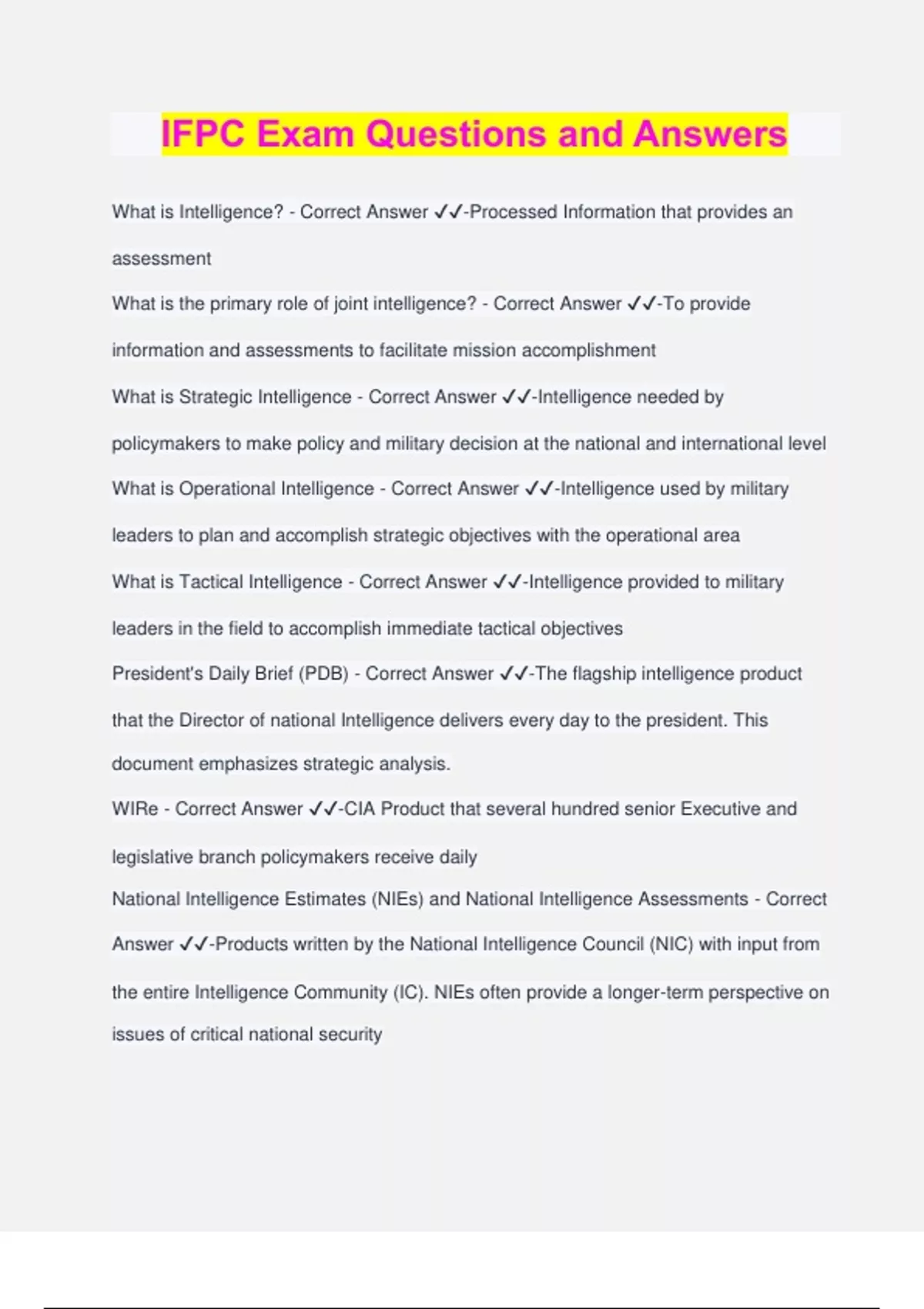 IFPC Exam Questions and Answers

What is Intelligence? - Correct Answer ✓✓-Processed Information that provides an assessment

What is the primary role of joint intelligence? - Correct Answer ✓✓-To provide information and assessments to facilitate mission accomplishment

What is Strategic Intelligence - Correct Answer ✓✓-Intelligence needed by policymakers to make policy and military decision at the national and international level

What is Operational Intelligence - Correct Answer ✓✓-Intelligence used by military leaders to plan and accomplish strategic objectives with the operational area

What is Tactical Intelligence - Correct Answer ✓✓-Intelligence provided to military leaders in the field to accomplish immediate tactical objectives

President's Daily Brief (PDB) - Correct Answer ✓✓-The flagship intelligence product that the Director of national Intelligence delivers every day to the president. This document emphasizes strategic analysis.

WIRe - Correct Answer ✓✓-CIA Product that several hundred senior Executive and legislative branch policymakers receive daily

National Intelligence Estimates (NIEs) and National Intelligence Assessments - Correct Answer ✓✓-Products written by the National Intelligence Council (NIC) with input from the entire Intelligence Community (IC). NIEs often provide a longer-term perspective on issues of critical national security